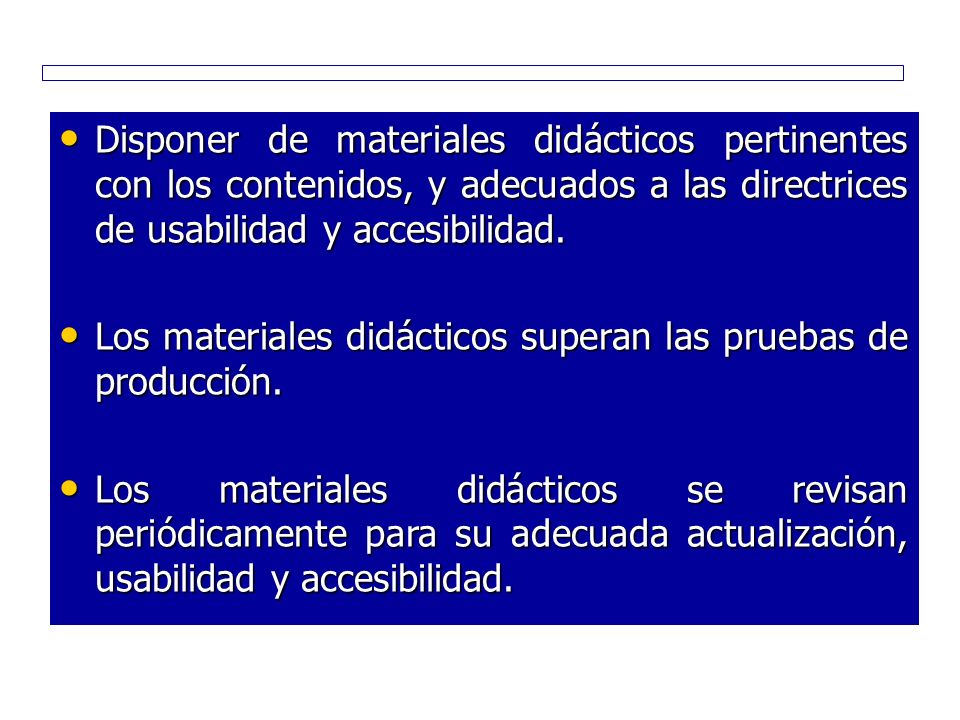 • Disponer de materiales didácticos pertinentes con los contenidos, y adecuados a las directrices de usabilidad y accesibilidad.

• Los materiales didácticos superan las pruebas de producción.

• Los materiales didácticos se revisan periódicamente para su adecuada actualización, usabilidad y accesibilidad.